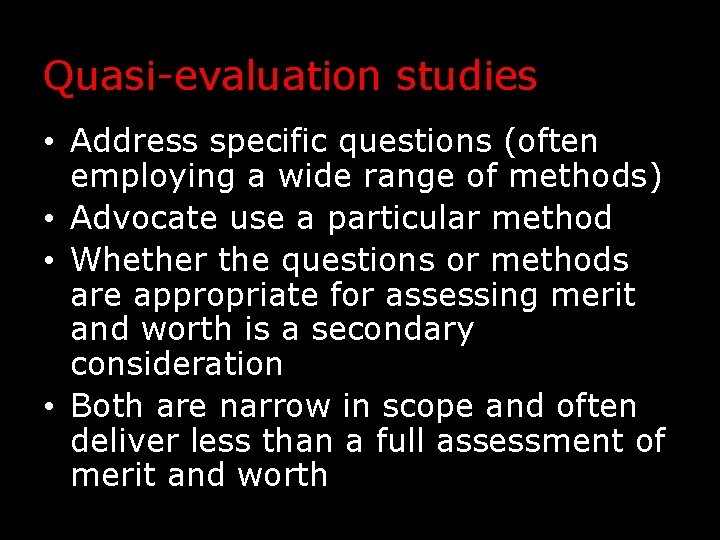 Quasi-evaluation studies

• Address specific questions (often employing a wide range of methods)
• Advocate use a particular method
• Whether the questions or methods are appropriate for assessing merit and worth is a secondary consideration
• Both are narrow in scope and often deliver less than a full assessment of merit and worth